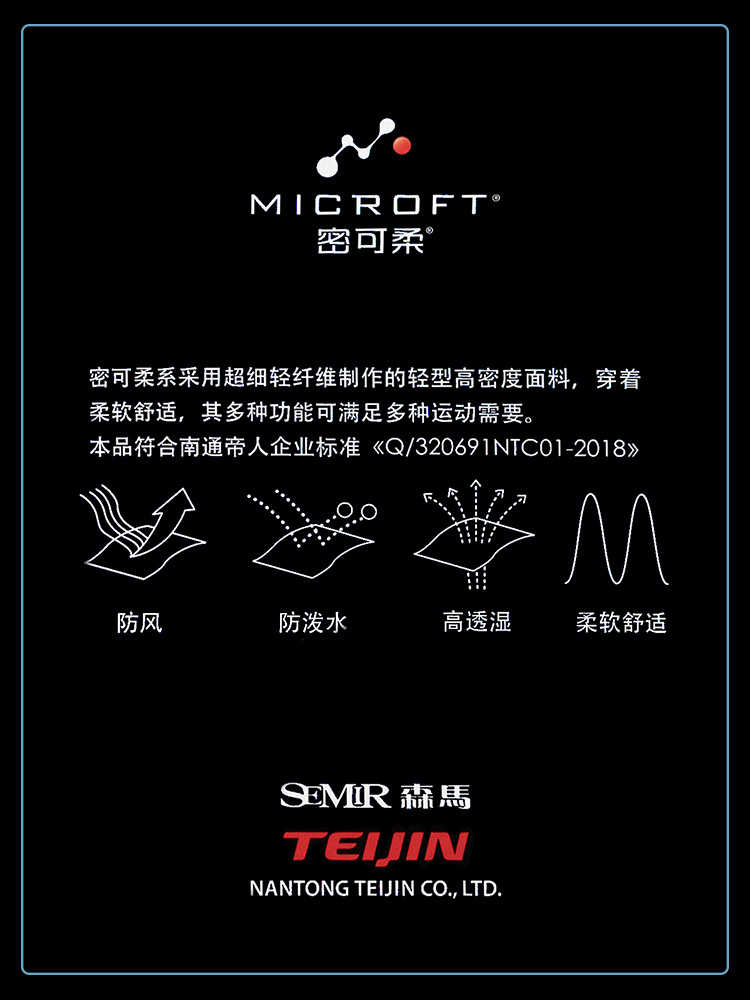 MICROFT®
密可柔®

密可柔系采用超细轻纤维制作的轻型高密度面料，穿着柔软舒适，其多种功能可满足多种运动需要。
本品符合南通帝人企业标准《Q/320691NTC01-2018》

防风 防泼水 高透湿 柔软舒适

SEMIR 森馬
TEIJIN
NANTONG TEIJIN CO., LTD.